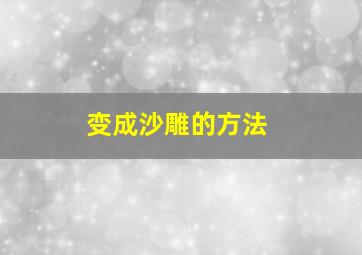 变成沙雕的方法